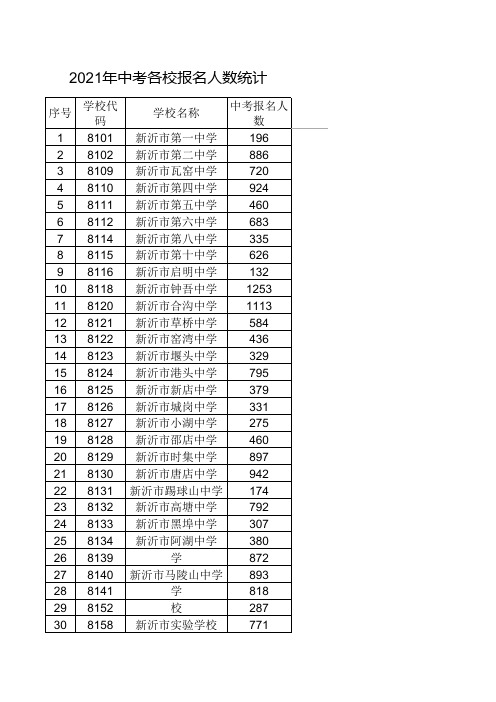 2021年中考各校报名人数统计

| 序号 | 学校代码 | 学校名称 | 中考报名人数 |
|---|---|---|---|
| 1 | 8101 | 新沂市第一中学 | 196 |
| 2 | 8102 | 新沂市第二中学 | 886 |
| 3 | 8109 | 新沂市瓦窑中学 | 720 |
| 4 | 8110 | 新沂市第四中学 | 924 |
| 5 | 8111 | 新沂市第五中学 | 460 |
| 6 | 8112 | 新沂市第六中学 | 683 |
| 7 | 8114 | 新沂市第八中学 | 335 |
| 8 | 8115 | 新沂市第十中学 | 626 |
| 9 | 8116 | 新沂市启明中学 | 132 |
| 10 | 8118 | 新沂市钟吾中学 | 1253 |
| 11 | 8120 | 新沂市合沟中学 | 1113 |
| 12 | 8121 | 新沂市草桥中学 | 584 |
| 13 | 8122 | 新沂市窑湾中学 | 436 |
| 14 | 8123 | 新沂市堰头中学 | 329 |
| 15 | 8124 | 新沂市港头中学 | 795 |
| 16 | 8125 | 新沂市新店中学 | 379 |
| 17 | 8126 | 新沂市城岗中学 | 331 |
| 18 | 8127 | 新沂市小湖中学 | 275 |
| 19 | 8128 | 新沂市邵店中学 | 460 |
| 20 | 8129 | 新沂市时集中学 | 897 |
| 21 | 8130 | 新沂市唐店中学 | 942 |
| 22 | 8131 | 新沂市踢球山中学 | 174 |
| 23 | 8132 | 新沂市高塘中学 | 792 |
| 24 | 8133 | 新沂市黑埠中学 | 307 |
| 25 | 8134 | 新沂市阿湖中学 | 380 |
| 26 | 8139 | 学 | 872 |
| 27 | 8140 | 新沂市马陵山中学 | 893 |
| 28 | 8141 | 学 | 818 |
| 29 | 8152 | 校 | 287 |
| 30 | 8158 | 新沂市实验学校 | 771 |